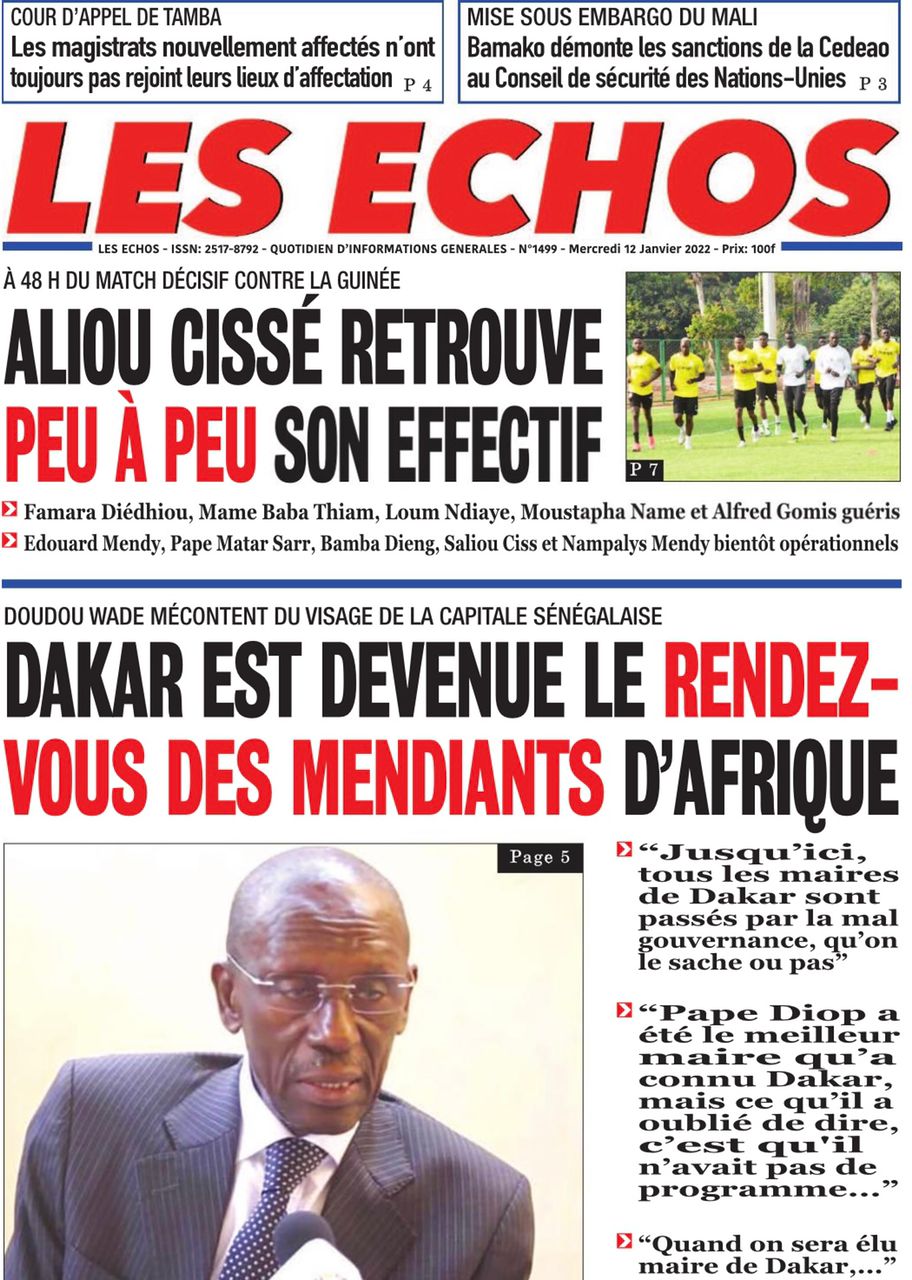 COUR D'APPEL DE TAMBA
Les magistrats nouvellement affectés n'ont toujours pas rejoint leurs lieux d'affectation P 4

MISE SOUS EMBARGO DU MALI
Bamako démonte les sanctions de la Cedeao au Conseil de sécurité des Nations-Unies P 3

LES ECHOS

LES ECHOS - ISSN: 2517-8792 - QUOTIDIEN D'INFORMATIONS GENERALES - N°1499 - Mercredi 12 Janvier 2022 - Prix: 100f

À 48 H DU MATCH DÉCISIF CONTRE LA GUINÉE
ALIOU CISSÉ RETROUVE PEU À PEU SON EFFECTIF

P 7

Famara Diédhiou, Mame Baba Thiam, Loum Ndiaye, Moustapha Name et Alfred Gomis guéris
Edouard Mendy, Pape Matar Sarr, Bamba Dieng, Saliou Ciss et Nampalys Mendy bientôt opérationnels

DOUDOU WADE MÉCONTENT DU VISAGE DE LA CAPITALE SÉNÉGALAISE
DAKAR EST DEVENUE LE RENDEZ-VOUS DES MENDIANTS D'AFRIQUE

Page 5

"Jusqu'ici, tous les maires de Dakar sont passés par la mal gouvernance, qu'on le sache ou pas"

"Pape Diop a été le meilleur maire qu'a connu Dakar, mais ce qu'il a oublié de dire, c'est qu'il n'avait pas de programme..."

"Quand on sera élu maire de Dakar,..."